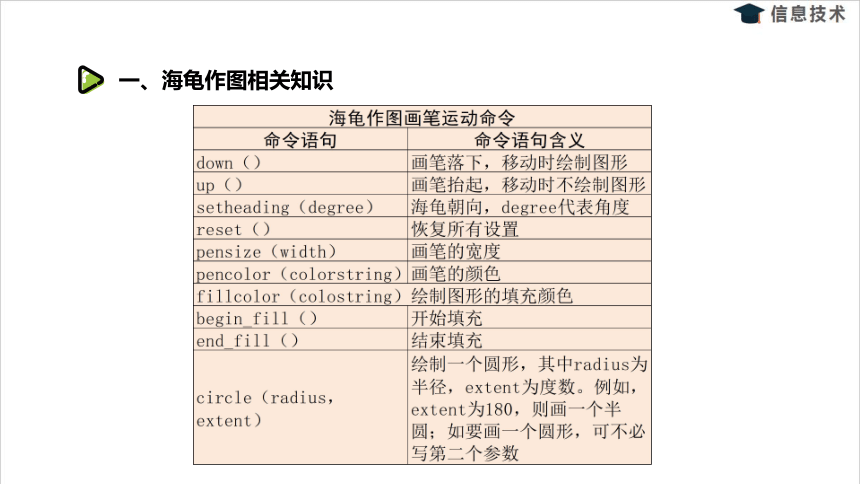 信息技术

一、海龟作图相关知识

| 海龟作图画笔运动命令 | |
|---|---|
| 命令语句 | 命令语句含义 |
| down（） | 画笔落下，移动时绘制图形 |
| up（） | 画笔抬起，移动时不绘制图形 |
| setheading（degree） | 海龟朝向，degree代表角度 |
| reset（） | 恢复所有设置 |
| pensize（width） | 画笔的宽度 |
| pencolor（colorstring） | 画笔的颜色 |
| fillcolor（colostring） | 绘制图形的填充颜色 |
| begin_fill（） | 开始填充 |
| end_fill（） | 结束填充 |
| circle（radius, extent） | 绘制一个圆形，其中radius为半径，extent为度数。例如，extent为180，则画一个半圆；如要画一个圆形，可不必写第二个参数 |